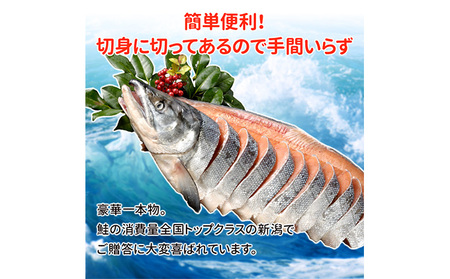 簡単便利!
切身に切ってあるので手間いらず

豪華一本物。
鮭の消費量全国トップクラスの新潟で
ご贈答に大変喜ばれています。